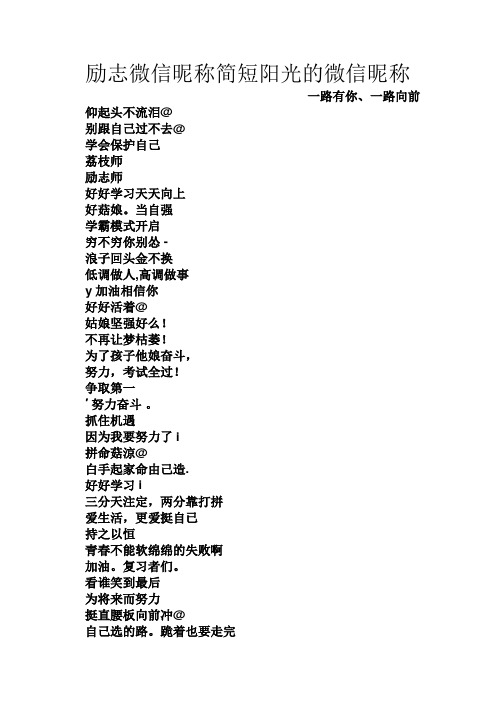 励志微信昵称简短阳光的微信昵称

一路有你、一路向前

仰起头不流泪@
别跟自己过不去@
学会保护自己
荔枝师
励志师
好好学习天天向上
好菇娘。当自强
学霸模式开启
穷不穷你别怂 -
浪子回头金不换
低调做人,高调做事
y 加油相信你
好好活着@
姑娘坚强好么！
不再让梦枯萎！
为了孩子他娘奋斗，
努力，考试全过！
争取第一
' 努力奋斗 。
抓住机遇
因为我要努力了 l
拼命菇凉@
白手起家命由己造.
好好学习 l
三分天注定，两分靠打拼
爱生活，更爱挺自己
持之以恒
青春不能软绵绵的失败啊
加油。复习者们。
看谁笑到最后
为将来而努力
挺直腰板向前冲@
自己选的路。跪着也要走完